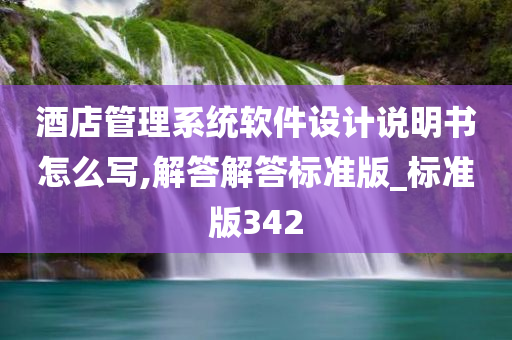 酒店管理系统软件设计说明书怎么写,解答解答标准版_标准版342